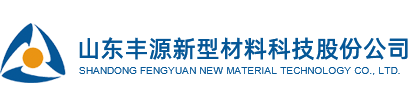 山东丰源新型材料科技股份公司
SHANDONG FENGYUAN NEW MATERIAL TECHNOLOGY CO., LTD.